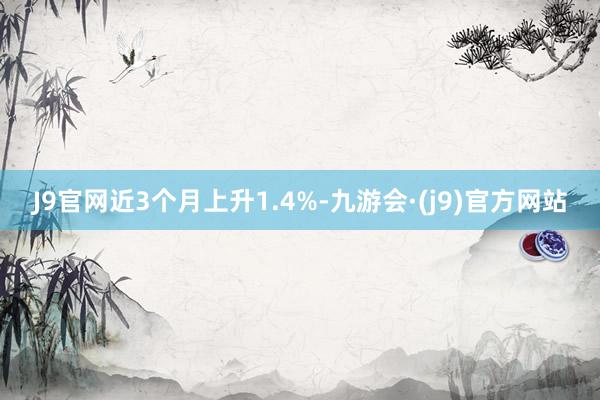 J9官网近3个月上升1.4%-九游会·(j9)官方网站